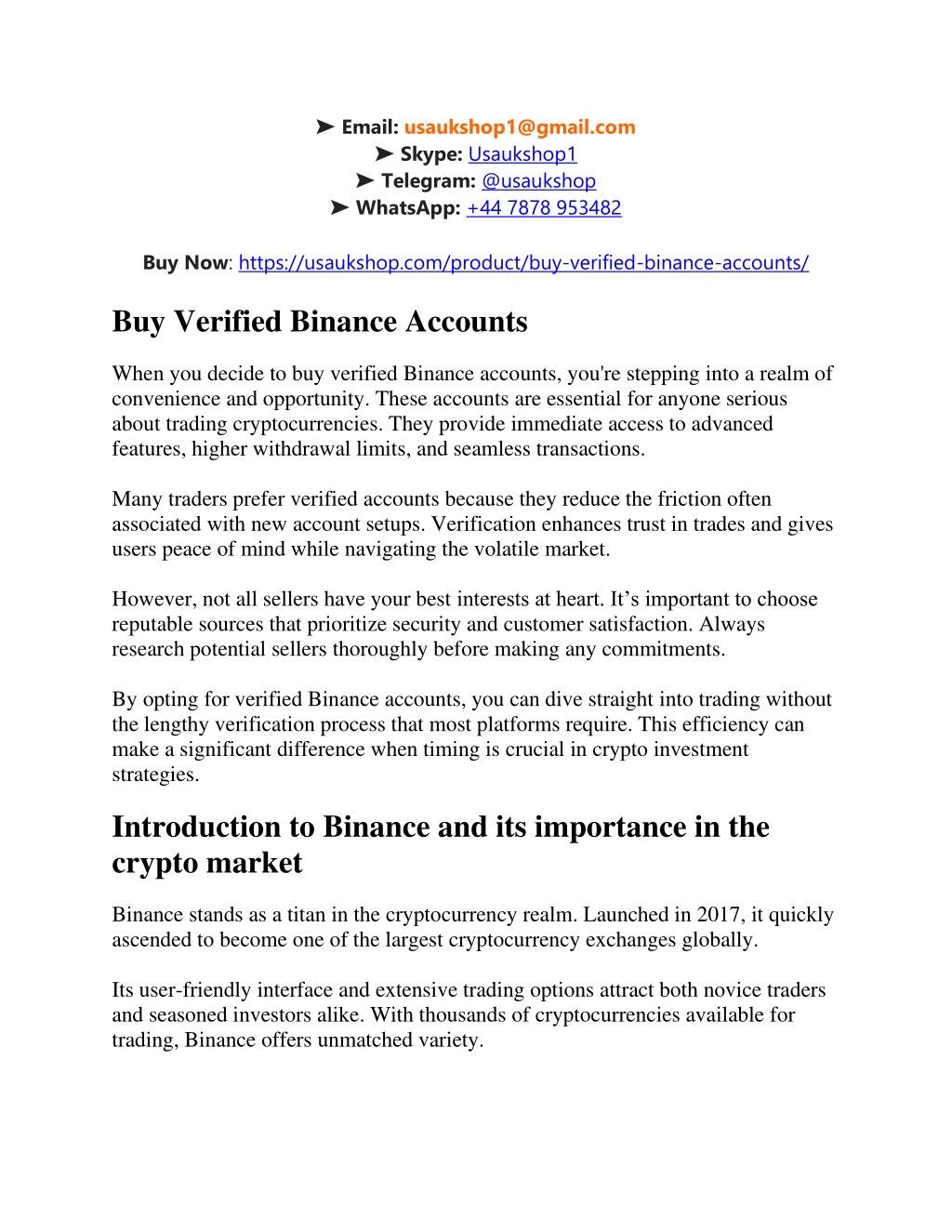 ➤ Email: usaukshop1@gmail.com
➤ Skype: Usaukshop1
➤ Telegram: @usaukshop
➤ WhatsApp: +44 7878 953482

Buy Now: https://usaukshop.com/product/buy-verified-binance-accounts/

Buy Verified Binance Accounts

When you decide to buy verified Binance accounts, you're stepping into a realm of convenience and opportunity. These accounts are essential for anyone serious about trading cryptocurrencies. They provide immediate access to advanced features, higher withdrawal limits, and seamless transactions.

Many traders prefer verified accounts because they reduce the friction often associated with new account setups. Verification enhances trust in trades and gives users peace of mind while navigating the volatile market.

However, not all sellers have your best interests at heart. It's important to choose reputable sources that prioritize security and customer satisfaction. Always research potential sellers thoroughly before making any commitments.

By opting for verified Binance accounts, you can dive straight into trading without the lengthy verification process that most platforms require. This efficiency can make a significant difference when timing is crucial in crypto investment strategies.

Introduction to Binance and its importance in the crypto market

Binance stands as a titan in the cryptocurrency realm. Launched in 2017, it quickly ascended to become one of the largest cryptocurrency exchanges globally.

Its user-friendly interface and extensive trading options attract both novice traders and seasoned investors alike. With thousands of cryptocurrencies available for trading, Binance offers unmatched variety.